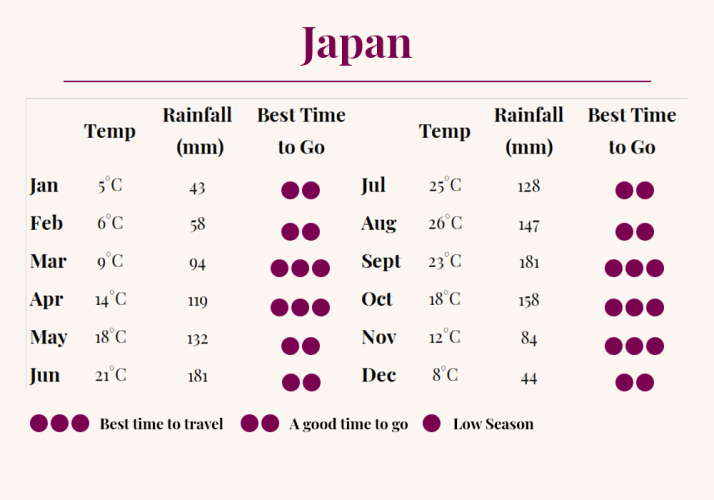 Japan

| | Temp | Rainfall (mm) | Best Time to Go | | Temp | Rainfall (mm) | Best Time to Go |
|---|---|---|---|---|---|---|---|
| Jan | 5°C | 43 | ●● | Jul | 25°C | 128 | ●● |
| Feb | 6°C | 58 | ●● | Aug | 26°C | 147 | ●● |
| Mar | 9°C | 94 | ●●● | Sept | 23°C | 181 | ●●● |
| Apr | 14°C | 119 | ●●● | Oct | 18°C | 158 | ●●● |
| May | 18°C | 132 | ●● | Nov | 12°C | 84 | ●●● |
| Jun | 21°C | 181 | ●● | Dec | 8°C | 44 | ●● |

●●● Best time to travel ●● A good time to go ● Low Season